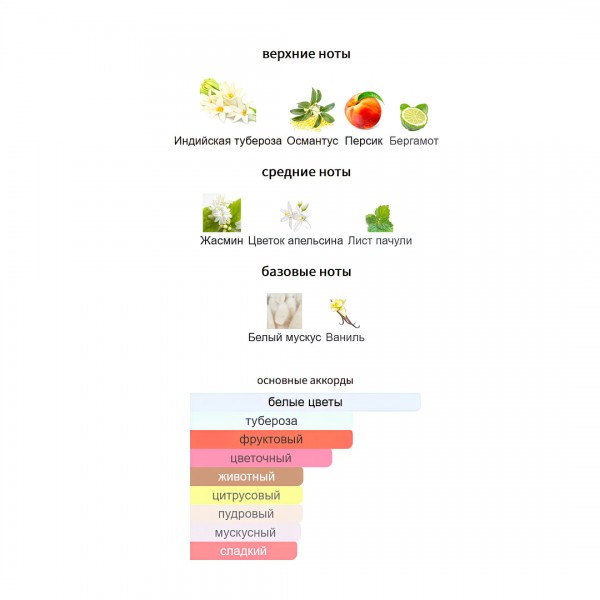 верхние ноты

Индийская тубероза Османтус Персик Бергамот

средние ноты

Жасмин Цветок апельсина Лист пачули

базовые ноты

Белый мускус Ваниль

основные аккорды

белые цветы
тубероза
фруктовый
цветочный
животный
цитрусовый
пудровый
мускусный
сладкий